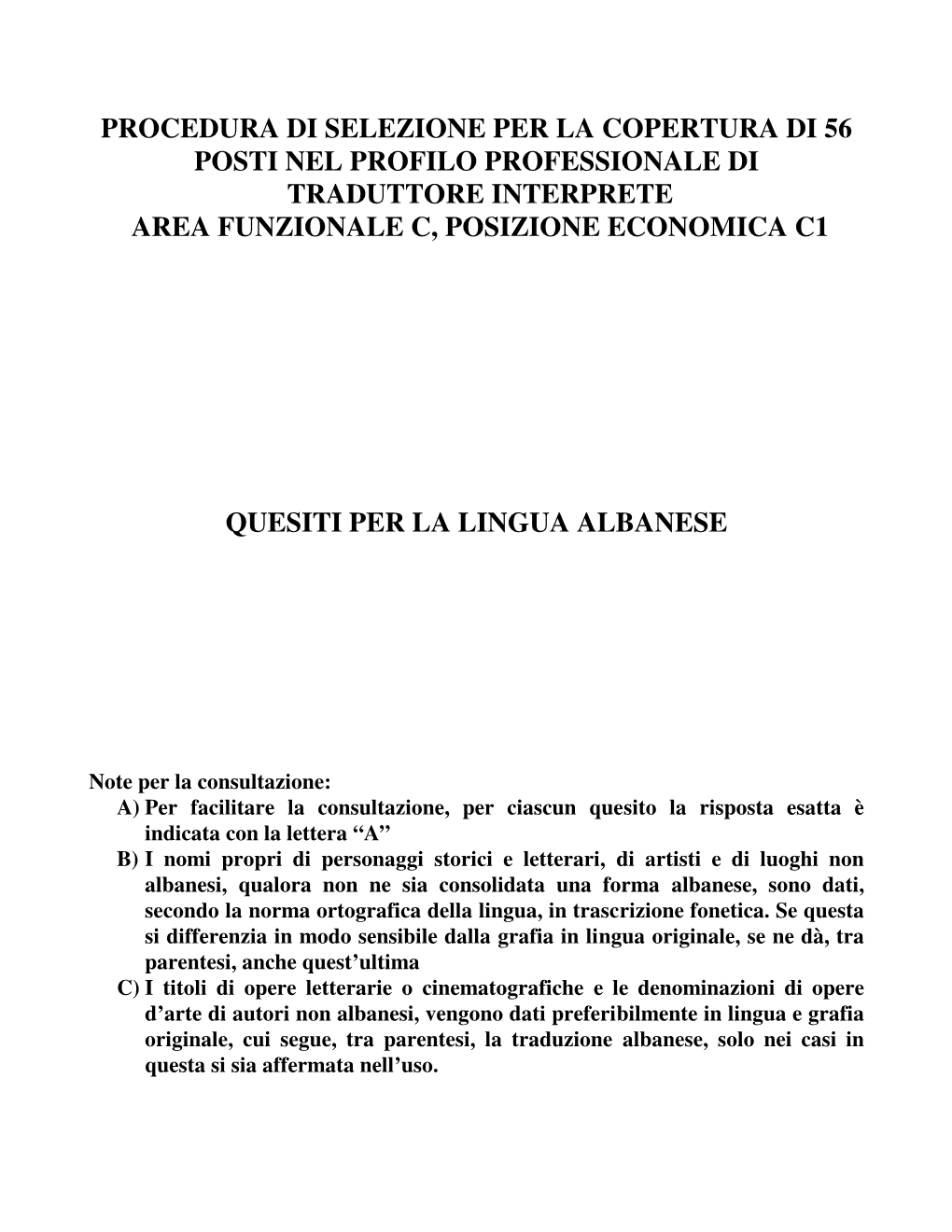 PROCEDURA DI SELEZIONE PER LA COPERTURA DI 56 POSTI NEL PROFILO PROFESSIONALE DI TRADUTTORE INTERPRETE
AREA FUNZIONALE C, POSIZIONE ECONOMICA C1

QUESITI PER LA LINGUA ALBANESE

Note per la consultazione:
A) Per facilitare la consultazione, per ciascun quesito la risposta esatta è indicata con la lettera “A”
B) I nomi propri di personaggi storici e letterari, di artisti e di luoghi non albanesi, qualora non ne sia consolidata una forma albanese, sono dati, secondo la norma ortografica della lingua, in trascrizione fonetica. Se questa si differenzia in modo sensibile dalla grafia in lingua originale, se ne dà, tra parentesi, anche quest’ultima
C) I titoli di opere letterarie o cinematografiche e le denominazioni di opere d’arte di autori non albanesi, vengono dati preferibilmente in lingua e grafia originale, cui segue, tra parentesi, la traduzione albanese, solo nei casi in questa si sia affermata nell’uso.